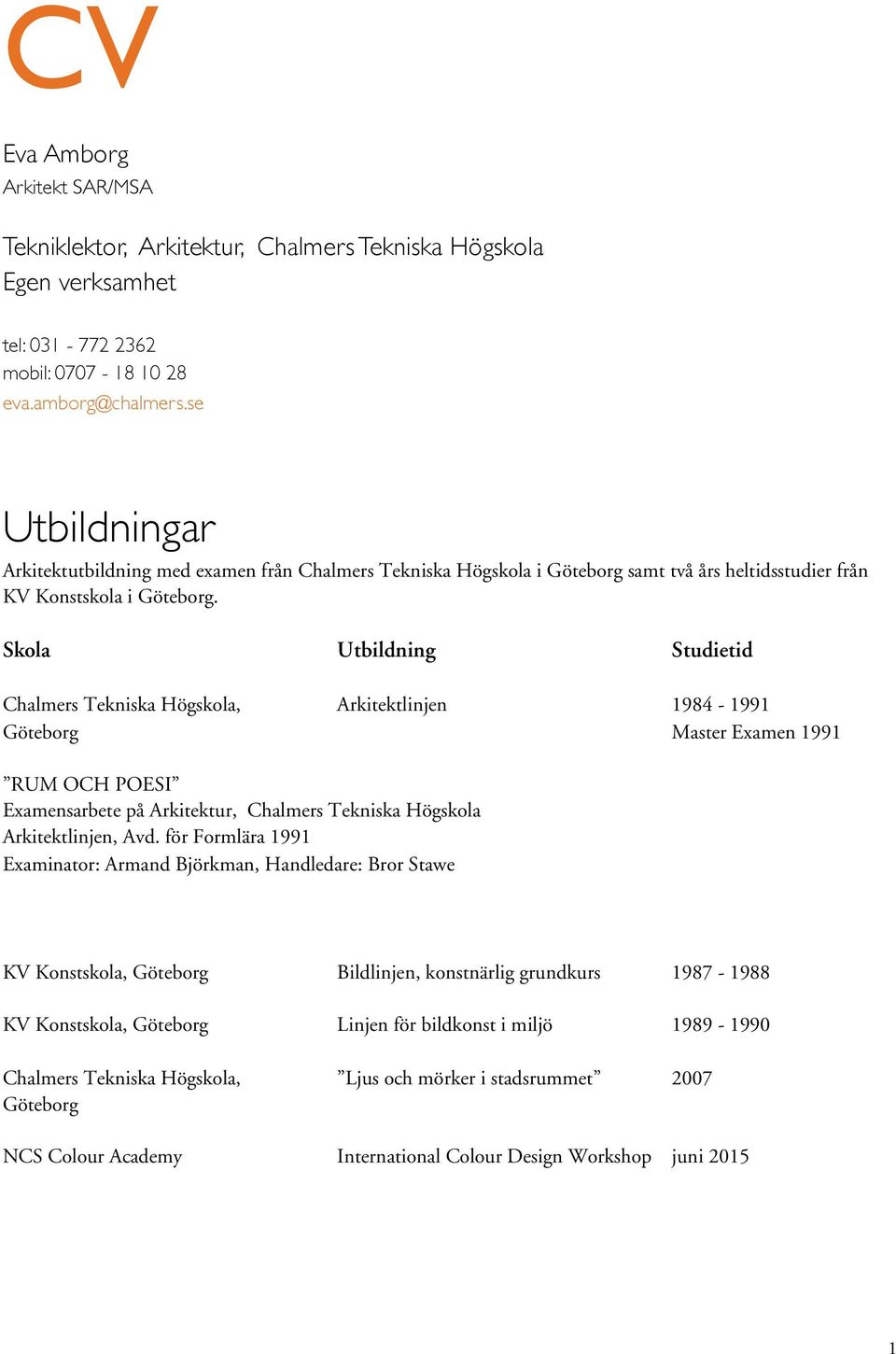 CV

Eva Amborg
Arkitekt SAR/MSA

Tekniklektor, Arkitektur, Chalmers Tekniska Högskola
Egen verksamhet

tel: 031 - 772 2362
mobil: 0707 - 18 10 28
eva.amborg@chalmers.se

Utbildningar

Arkitektutbildning med examen från Chalmers Tekniska Högskola i Göteborg samt två års heltidsstudier från KV Konstskola i Göteborg.

| Skola | Utbildning | Studietid |
|---|---|---|
| Chalmers Tekniska Högskola, Göteborg | Arkitektlinjen | 1984 - 1991 Master Examen 1991 |

”RUM OCH POESI”
Examensarbete på Arkitektur, Chalmers Tekniska Högskola
Arkitektlinjen, Avd. för Formlära 1991
Examinator: Armand Björkman, Handledare: Bror Stawe

| | | |
|---|---|---|
| KV Konstskola, Göteborg | Bildlinjen, konstnärlig grundkurs | 1987 - 1988 |
| KV Konstskola, Göteborg | Linjen för bildkonst i miljö | 1989 - 1990 |
| Chalmers Tekniska Högskola, Göteborg | ”Ljus och mörker i stadsrummet” | 2007 |
| NCS Colour Academy | International Colour Design Workshop | juni 2015 |

1